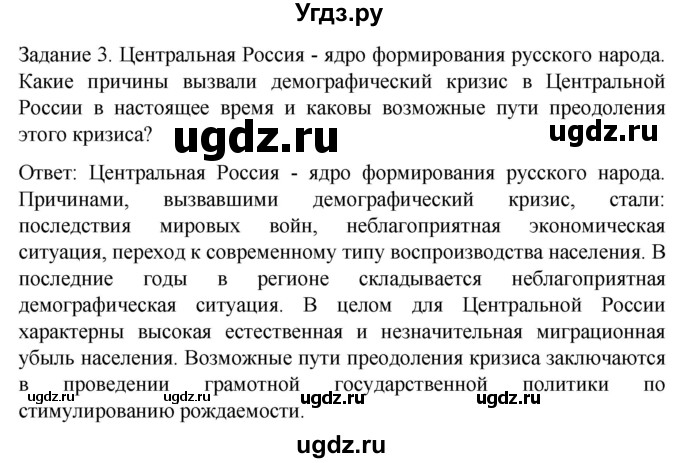 Угдз.ру

Задание 3. Центральная Россия - ядро формирования русского народа. Какие причины вызвали демографический кризис в Центральной России в настоящее время и каковы возможные пути преодоления этого кризиса? ugdz.ru ugdz.ru

Ответ: Центральная Россия - ядро формирования русского народа. Причинами, вызвавшими демографический кризис, стали: последствия мировых войн, неблагоприятная экономическая ситуация, переход к современному типу воспроизводства населения. В последние годы в регионе складывается неблагоприятная демографическая ситуация. В целом для Центральной России характерны высокая естественная и незначительная миграционная убыль населения. Возможные пути преодоления кризиса заключаются в проведении грамотной государственной политики по стимулированию рождаемости.

ugdz.ru ugdz.ru ugdz.ru ugdz.ru

ugdz.ru